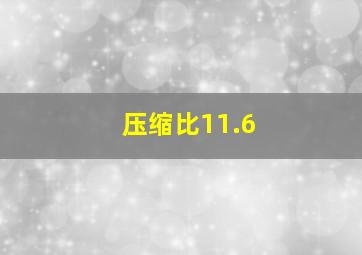 压缩比11.6